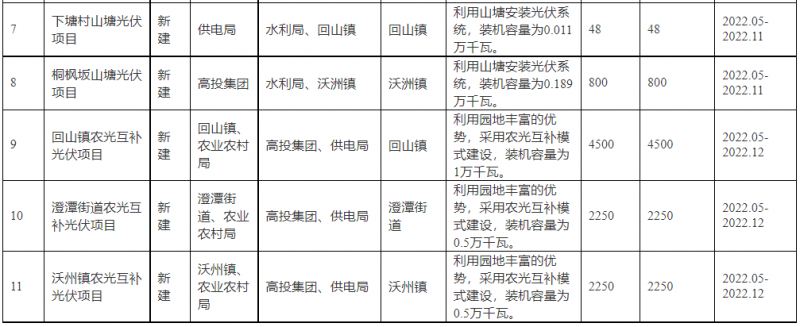 | 7 | 下塘村山塘光伏项目 | 新建 | 供电局 | 水利局、回山镇 | 回山镇 | 利用山塘安装光伏系统，装机容量为0.011万千瓦。 | 48 | 48 | 2022.05-2022.11 |
|---|---|---|---|---|---|---|---|---|---|
| 8 | 桐枫坂山塘光伏项目 | 新建 | 高投集团 | 水利局、沃洲镇 | 沃洲镇 | 利用山塘安装光伏系统，装机容量为0.189万千瓦。 | 800 | 800 | 2022.05-2022.11 |
| 9 | 回山镇农光互补光伏项目 | 新建 | 回山镇、农业农村局 | 高投集团、供电局 | 回山镇 | 利用园地丰富的优势，采用农光互补模式建设，装机容量为1万千瓦。 | 4500 | 4500 | 2022.05-2022.12 |
| 10 | 澄潭街道农光互补光伏项目 | 新建 | 澄潭街道、农业农村局 | 高投集团、供电局 | 澄潭街道 | 利用园地丰富的优势，采用农光互补模式建设，装机容量为0.5万千瓦。 | 2250 | 2250 | 2022.05-2022.12 |
| 11 | 沃州镇农光互补光伏项目 | 新建 | 沃州镇、农业农村局 | 高投集团、供电局 | 沃州镇 | 利用园地丰富的优势，采用农光互补模式建设，装机容量为0.5万千瓦。 | 2250 | 2250 | 2022.05-2022.12 |